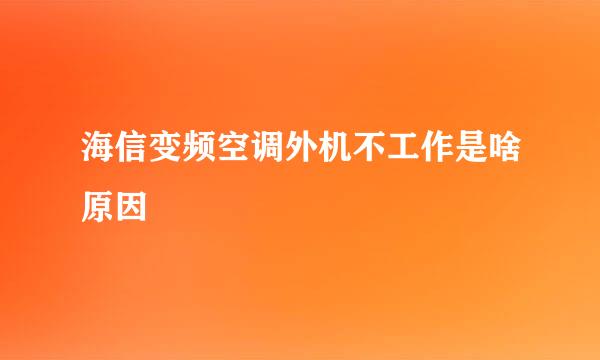 海信变频空调外机不工作是啥原因